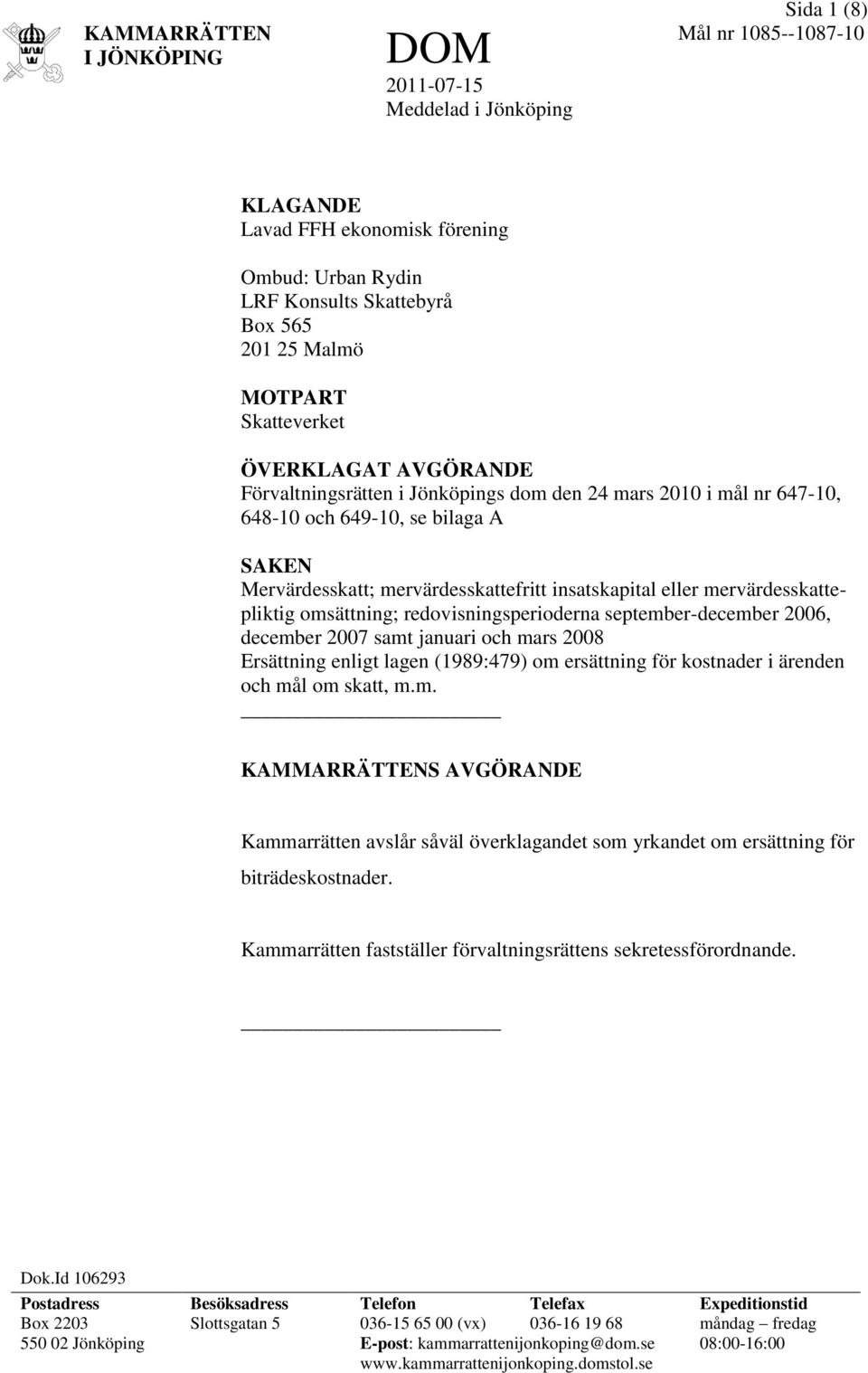 KAMMARRÄTTEN I JÖNKÖPING

DOM
2011-07-15
Meddelad i Jönköping

Sida 1 (8)
Mål nr 1085--1087-10

KLAGANDE
Lavad FFH ekonomisk förening

Ombud: Urban Rydin
LRF Konsults Skattebyrå
Box 565
201 25 Malmö

MOTPART
Skatteverket

ÖVERKLAGAT AVGÖRANDE
Förvaltningsrätten i Jönköpings dom den 24 mars 2010 i mål nr 647-10, 648-10 och 649-10, se bilaga A

SAKEN
Mervärdesskatt; mervärdesskattefritt insatskapital eller mervärdesskattepliktig omsättning; redovisningsperioderna september-december 2006, december 2007 samt januari och mars 2008
Ersättning enligt lagen (1989:479) om ersättning för kostnader i ärenden och mål om skatt, m.m.

KAMMARRÄTTENS AVGÖRANDE

Kammarrätten avslår såväl överklagandet som yrkandet om ersättning för biträdeskostnader.

Kammarrätten fastställer förvaltningsrättens sekretessförordnande.

Dok.Id 106293

| Postadress | Besöksadress | Telefon | Telefax | Expeditionstid |
|---|---|---|---|---|
| Box 2203 | Slottsgatan 5 | 036-15 65 00 (vx) | 036-16 19 68 | måndag – fredag |
| 550 02 Jönköping | | E-post: kammarrattenijonkoping@dom.se | | 08:00-16:00 |
| | | www.kammarrattenijonkoping.domstol.se | | |